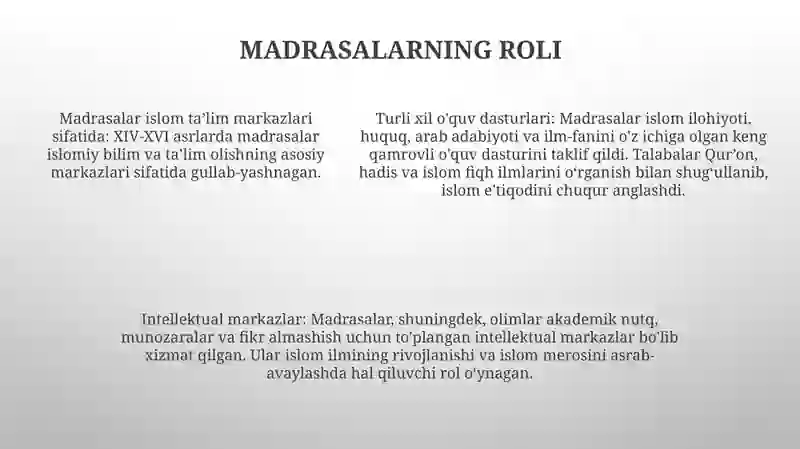 MADRASALARNING ROLI

Madrasalar islom ta'lim markazlari sifatida: XIV-XVI asrlarda madrasalar islomiy bilim va ta'lim olishning asosiy markazlari sifatida gullab-yashnagan.

Turli xil o'quv dasturlari: Madrasalar islom ilohiyoti, huquq, arab adabiyoti va ilm-fanini o'z ichiga olgan keng qamrovli o'quv dasturini taklif qildi. Talabalar Qur'on, hadis va islom fiqh ilmlarini o'rganish bilan shug'ullanib, islom e'tiqodini chuqur anglashdi.

Intellektual markazlar: Madrasalar, shuningdek, olimlar akademik nutq, munozaralar va fikr almashish uchun to'plangan intellektual markazlar bo'lib xizmat qilgan. Ular islom ilmining rivojlanishi va islom merosini asrab-avaylashda hal qiluvchi rol o'ynagan.